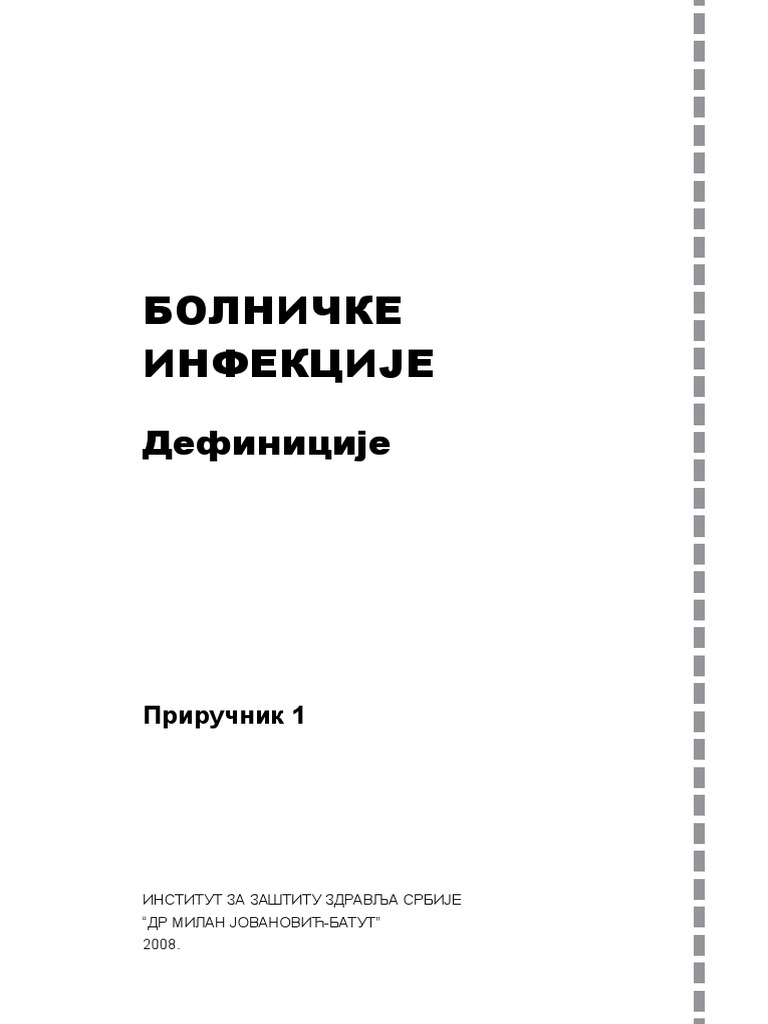 БОЛНИЧКЕ
ИНФЕКЦИЈЕ

Дефиниције

Приручник 1

ИНСТИТУТ ЗА ЗАШТИТУ ЗДРАВЉА СРБИЈЕ
"ДР МИЛАН ЈОВАНОВИЋ-БАТУТ"
2008.